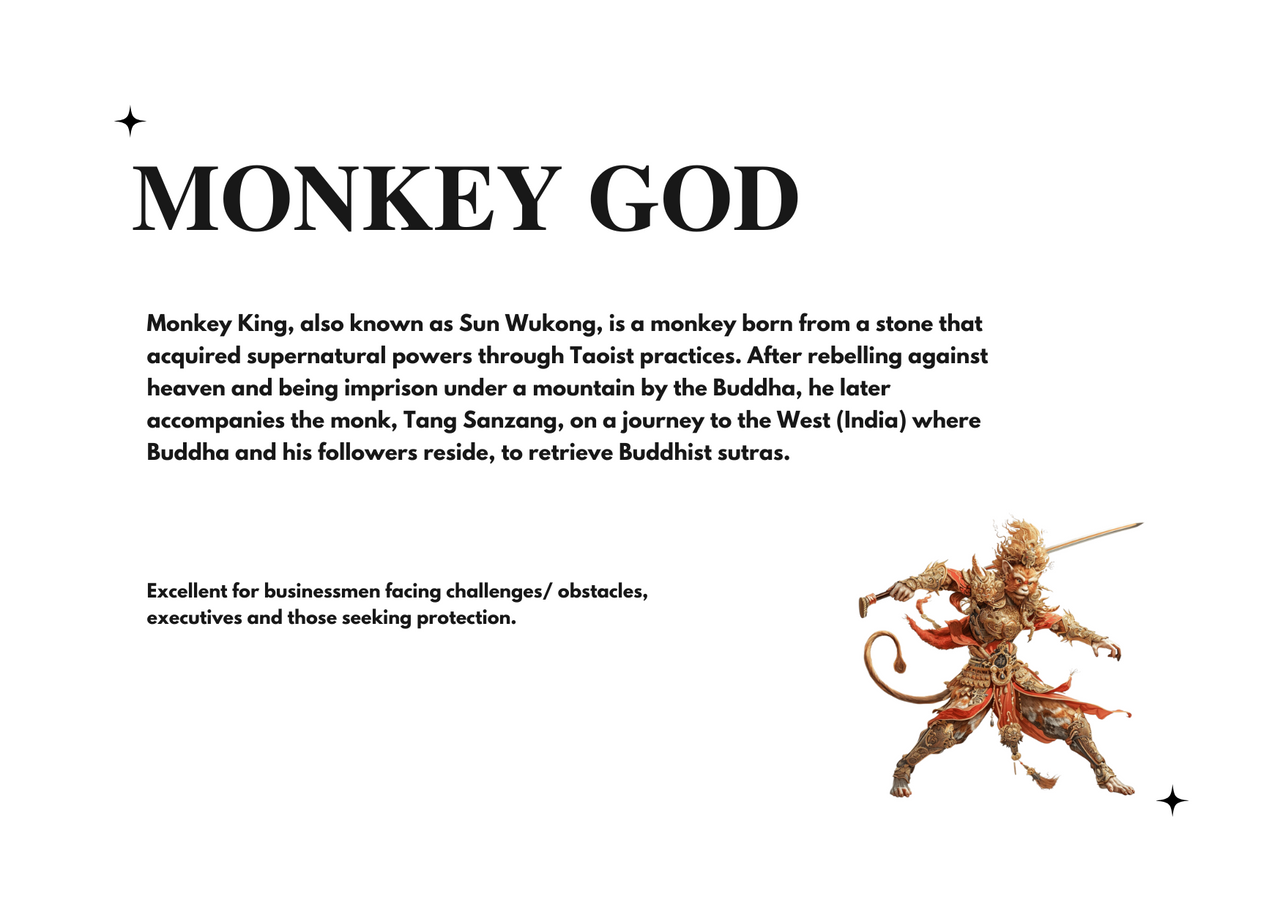 MONKEY GOD

Monkey King, also known as Sun Wukong, is a monkey born from a stone that acquired supernatural powers through Taoist practices. After rebelling against heaven and being imprison under a mountain by the Buddha, he later accompanies the monk, Tang Sanzang, on a journey to the West (India) where Buddha and his followers reside, to retrieve Buddhist sutras.

Excellent for businessmen facing challenges/ obstacles, executives and those seeking protection.